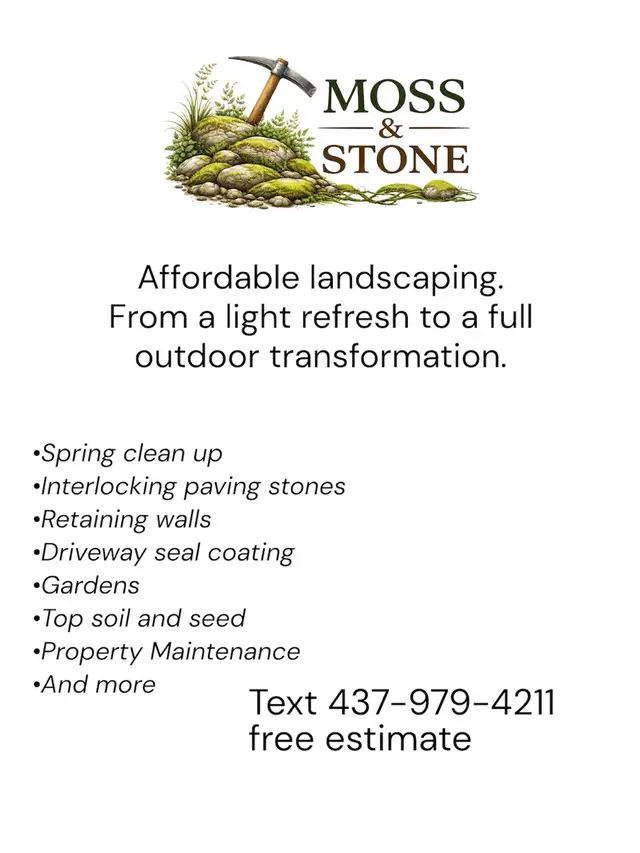 MOSS
&
STONE

Affordable landscaping. From a light refresh to a full outdoor transformation.

•Spring clean up
•Interlocking paving stones
•Retaining walls
•Driveway seal coating
•Gardens
•Top soil and seed
•Property Maintenance
•And more

Text 437-979-4211
free estimate